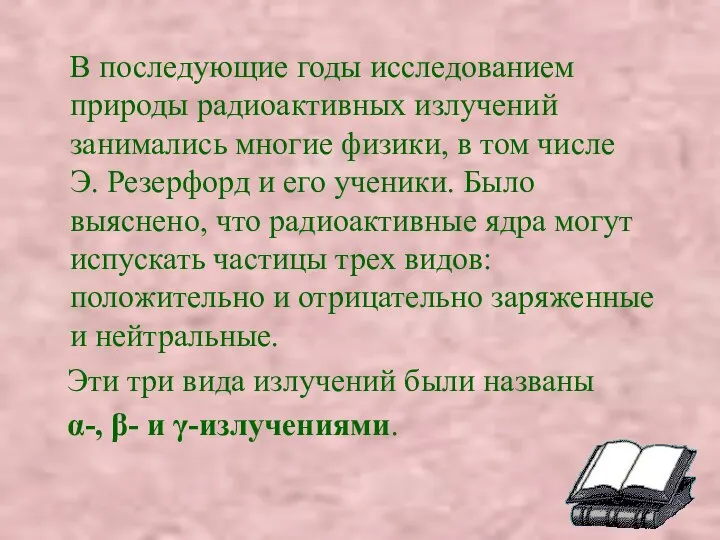 В последующие годы исследованием природы радиоактивных излучений занимались многие физики, в том числе Э. Резерфорд и его ученики. Было выяснено, что радиоактивные ядра могут испускать частицы трех видов: положительно и отрицательно заряженные и нейтральные.

Эти три вида излучений были названы

α-, β- и γ-излучениями.